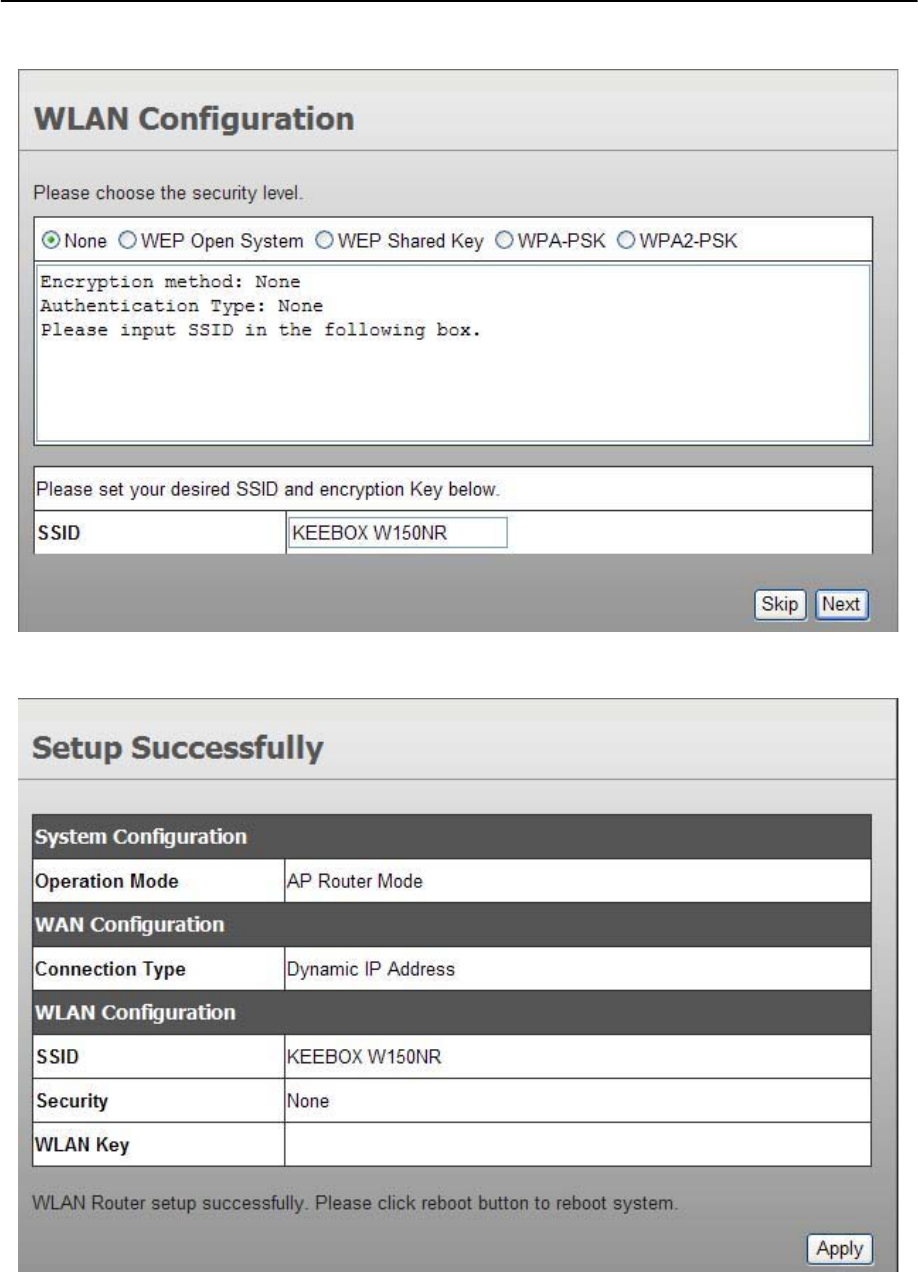 WLAN Configuration

Please choose the security level.

None WEP Open System WEP Shared Key WPA-PSK WPA2-PSK

Encryption method: None
Authentication Type: None
Please input SSID in the following box.

Please set your desired SSID and encryption Key below.

| SSID | KEEBOX W150NR |
|---|---|

Skip Next

Setup Successfully

| System Configuration | |
|---|---|
| Operation Mode | AP Router Mode |
| WAN Configuration | |
| Connection Type | Dynamic IP Address |
| WLAN Configuration | |
| SSID | KEEBOX W150NR |
| Security | None |
| WLAN Key | |

WLAN Router setup successfully. Please click reboot button to reboot system.

Apply